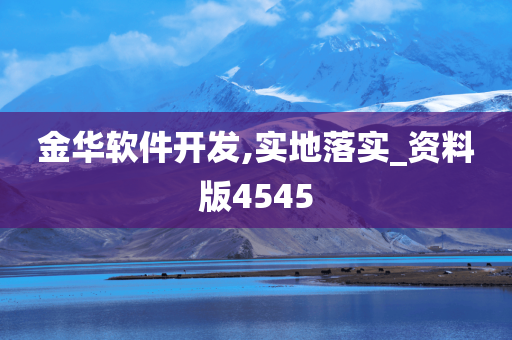 金华软件开发,实地落实_资料版4545